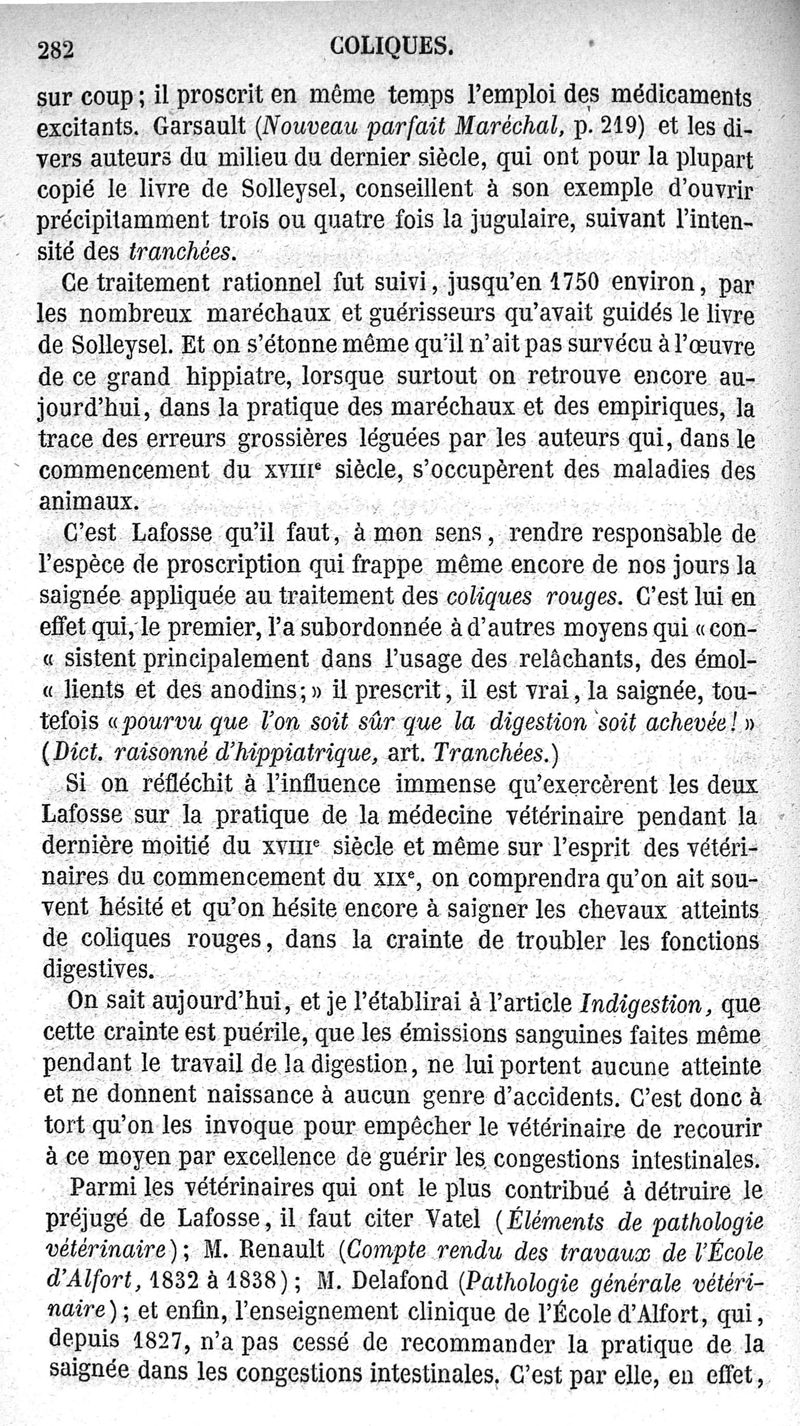 282 COLIQUES.

sur coup; il proscrit en même temps l'emploi des médicaments excitants. Garsault (Nouveau parfait Maréchal, p. 219) et les divers auteurs du milieu du dernier siècle, qui ont pour la plupart copié le livre de Solleysel, conseillent à son exemple d'ouvrir précipitamment trois ou quatre fois la jugulaire, suivant l'intensité des tranchées.

Ce traitement rationnel fut suivi, jusqu'en 1750 environ, par les nombreux maréchaux et guérisseurs qu'avait guidés le livre de Solleysel. Et on s'étonne même qu'il n'ait pas survécu à l'œuvre de ce grand hippiatre, lorsque surtout on retrouve encore aujourd'hui, dans la pratique des maréchaux et des empiriques, la trace des erreurs grossières léguées par les auteurs qui, dans le commencement du XVIIIe siècle, s'occupèrent des maladies des animaux.

C'est Lafosse qu'il faut, à mon sens, rendre responsable de l'espèce de proscription qui frappe même encore de nos jours la saignée appliquée au traitement des coliques rouges. C'est lui en effet qui, le premier, l'a subordonnée à d'autres moyens qui « consistent principalement dans l'usage des relâchants, des émollients et des anodins; » il prescrit, il est vrai, la saignée, toutefois « pourvu que l'on soit sûr que la digestion soit achevée! » (Dict. raisonné d'hippiatrique, art. Tranchées.)

Si on réfléchit à l'influence immense qu'exercèrent les deux Lafosse sur la pratique de la médecine vétérinaire pendant la dernière moitié du XVIIIe siècle et même sur l'esprit des vétérinaires du commencement du XIXe, on comprendra qu'on ait souvent hésité et qu'on hésite encore à saigner les chevaux atteints de coliques rouges, dans la crainte de troubler les fonctions digestives.

On sait aujourd'hui, et je l'établirai à l'article Indigestion, que cette crainte est puérile, que les émissions sanguines faites même pendant le travail de la digestion, ne lui portent aucune atteinte et ne donnent naissance à aucun genre d'accidents. C'est donc à tort qu'on les invoque pour empêcher le vétérinaire de recourir à ce moyen par excellence de guérir les congestions intestinales.

Parmi les vétérinaires qui ont le plus contribué à détruire le préjugé de Lafosse, il faut citer Vatel (Éléments de pathologie vétérinaire); M. Renault (Compte rendu des travaux de l'École d'Alfort, 1832 à 1838); M. Delafond (Pathologie générale vétérinaire); et enfin, l'enseignement clinique de l'École d'Alfort, qui, depuis 1827, n'a pas cessé de recommander la pratique de la saignée dans les congestions intestinales. C'est par elle, en effet,